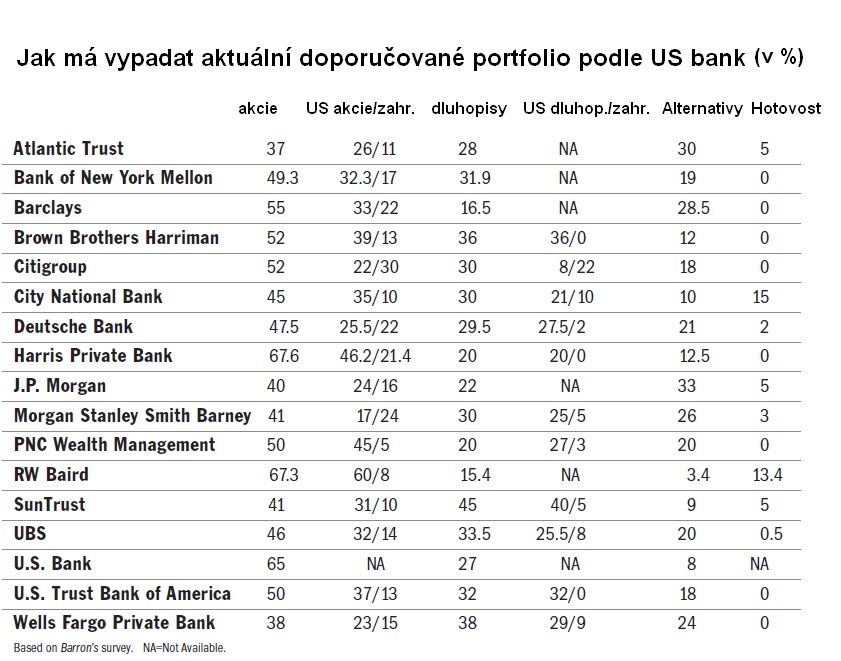 Jak má vypadat aktuální doporučované portfolio podle US bank (v %)

| | akcie | US akcie/zahr. | dluhopisy | US dluhop./zahr. | Alternativy | Hotovost |
|---|---|---|---|---|---|---|
| Atlantic Trust | 37 | 26/11 | 28 | NA | 30 | 5 |
| Bank of New York Mellon | 49.3 | 32.3/17 | 31.9 | NA | 19 | 0 |
| Barclays | 55 | 33/22 | 16.5 | NA | 28.5 | 0 |
| Brown Brothers Harriman | 52 | 39/13 | 36 | 36/0 | 12 | 0 |
| Citigroup | 52 | 22/30 | 30 | 8/22 | 18 | 0 |
| City National Bank | 45 | 35/10 | 30 | 21/10 | 10 | 15 |
| Deutsche Bank | 47.5 | 25.5/22 | 29.5 | 27.5/2 | 21 | 2 |
| Harris Private Bank | 67.6 | 46.2/21.4 | 20 | 20/0 | 12.5 | 0 |
| J.P. Morgan | 40 | 24/16 | 22 | NA | 33 | 5 |
| Morgan Stanley Smith Barney | 41 | 17/24 | 30 | 25/5 | 26 | 3 |
| PNC Wealth Management | 50 | 45/5 | 20 | 27/3 | 20 | 0 |
| RW Baird | 67.3 | 60/8 | 15.4 | NA | 3.4 | 13.4 |
| SunTrust | 41 | 31/10 | 45 | 40/5 | 9 | 5 |
| UBS | 46 | 32/14 | 33.5 | 25.5/8 | 20 | 0.5 |
| U.S. Bank | 65 | NA | 27 | NA | 8 | NA |
| U.S. Trust Bank of America | 50 | 37/13 | 32 | 32/0 | 18 | 0 |
| Wells Fargo Private Bank | 38 | 23/15 | 38 | 29/9 | 24 | 0 |

Based on Barron's survey. NA=Not Available.